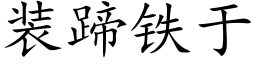 装蹄铁于